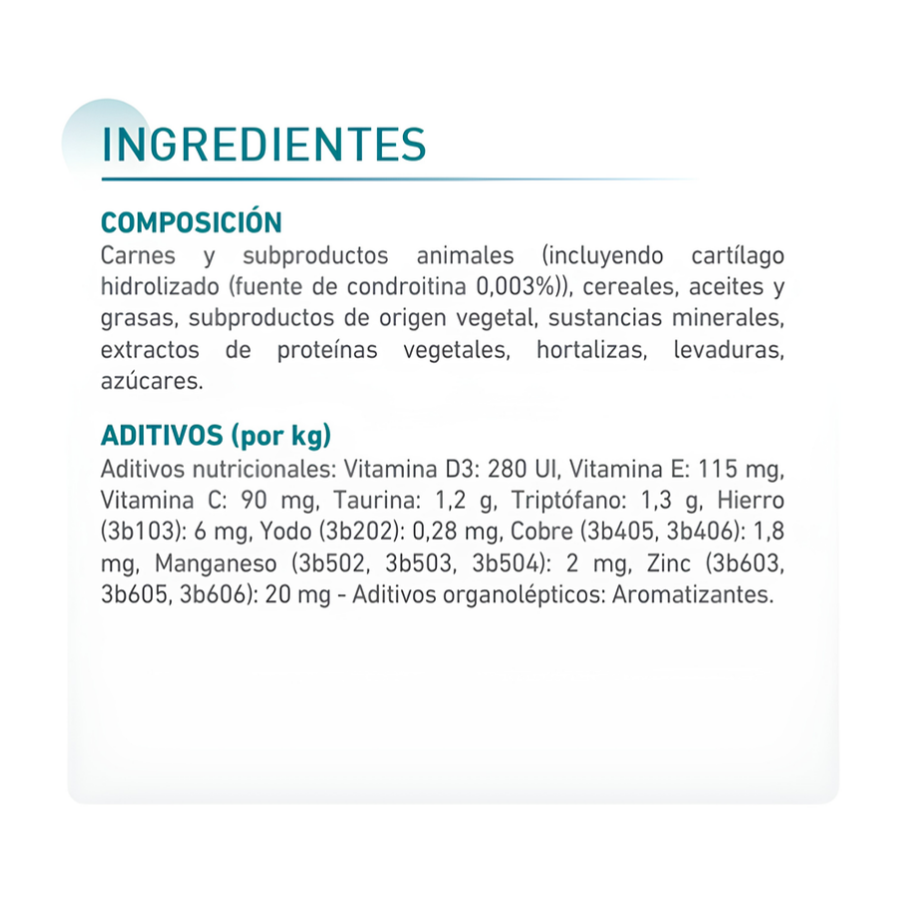 INGREDIENTES

COMPOSICIÓN
Carnes y subproductos animales (incluyendo cartílago hidrolizado (fuente de condroitina 0,003%)), cereales, aceites y grasas, subproductos de origen vegetal, sustancias minerales, extractos de proteínas vegetales, hortalizas, levaduras, azúcares.

ADITIVOS (por kg)
Aditivos nutricionales: Vitamina D3: 280 UI, Vitamina E: 115 mg, Vitamina C: 90 mg, Taurina: 1,2 g, Triptófano: 1,3 g, Hierro (3b103): 6 mg, Yodo (3b202): 0,28 mg, Cobre (3b405, 3b406): 1,8 mg, Manganeso (3b502, 3b503, 3b504): 2 mg, Zinc (3b603, 3b605, 3b606): 20 mg - Aditivos organolépticos: Aromatizantes.